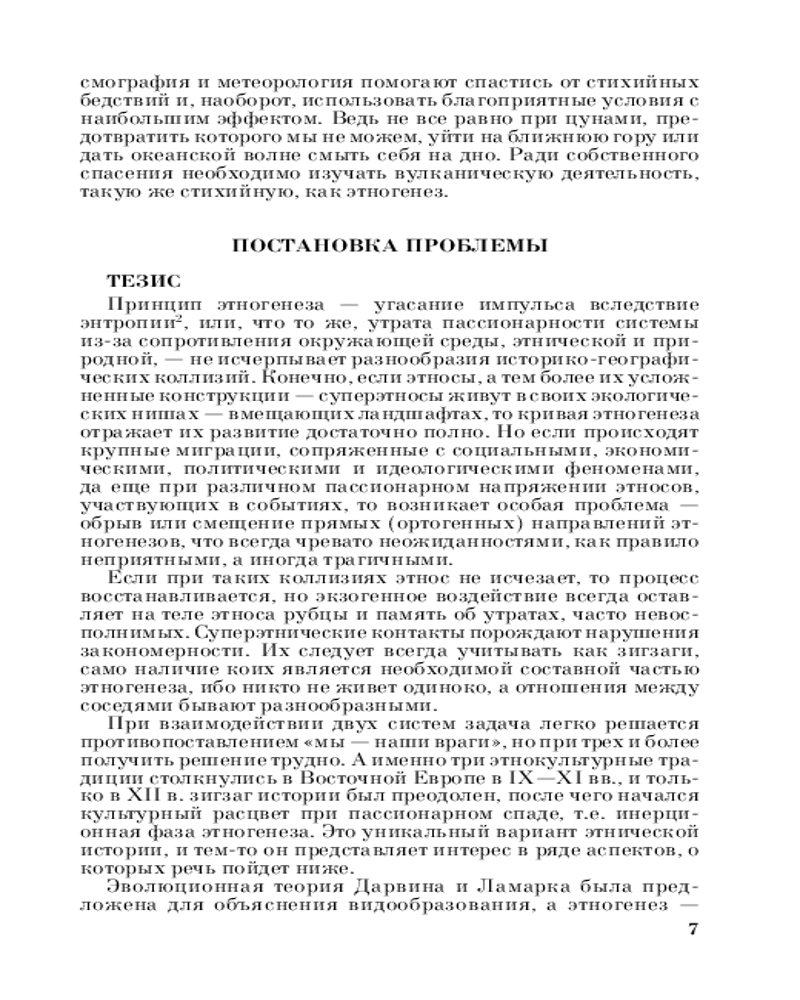 смография и метеорология помогают спастись от стихийных бедствий и, наоборот, использовать благоприятные условия с наибольшим эффектом. Ведь не все равно при цунами, предотвратить которого мы не можем, уйти на ближнюю гору или дать океанской волне смыть себя на дно. Ради собственного спасения необходимо изучать вулканическую деятельность, такую же стихийную, как этногенез.

ПОСТАНОВКА ПРОБЛЕМЫ

ТЕЗИС

Принцип этногенеза — угасание импульса вследствие энтропии$^2$, или, что то же, утрата пассионарности системы из-за сопротивления окружающей среды, этнической и природной, — не исчерпывает разнообразия историко-географических коллизий. Конечно, если этносы, а тем более их усложненные конструкции — суперэтносы живут в своих экологических нишах — вмещающих ландшафтах, то кривая этногенеза отражает их развитие достаточно полно. Но если происходят крупные миграции, сопряженные с социальными, экономическими, политическими и идеологическими феноменами, да еще при различном пассионарном напряжении этносов, участвующих в событиях, то возникает особая проблема — обрыв или смещение прямых (ортогенных) направлений этногенезов, что всегда чревато неожиданностями, как правило неприятными, а иногда трагичными.

Если при таких коллизиях этнос не исчезает, то процесс восстанавливается, но экзогенное воздействие всегда оставляет на теле этноса рубцы и память об утратах, часто невосполнимых. Суперэтнические контакты порождают нарушения закономерности. Их следует всегда учитывать как зигзаги, само наличие коих является необходимой составной частью этногенеза, ибо никто не живет одиноко, а отношения между соседями бывают разнообразными.

При взаимодействии двух систем задача легко решается противопоставлением «мы — наши враги», но при трех и более получить решение трудно. А именно три этнокультурные традиции столкнулись в Восточной Европе в IX—XI вв., и только в XII в. зигзаг истории был преодолен, после чего начался культурный расцвет при пассионарном спаде, т.е. инерционная фаза этногенеза. Это уникальный вариант этнической истории, и тем-то он представляет интерес в ряде аспектов, о которых речь пойдет ниже.

Эволюционная теория Дарвина и Ламарка была предложена для объяснения видообразования, а этногенез —

7